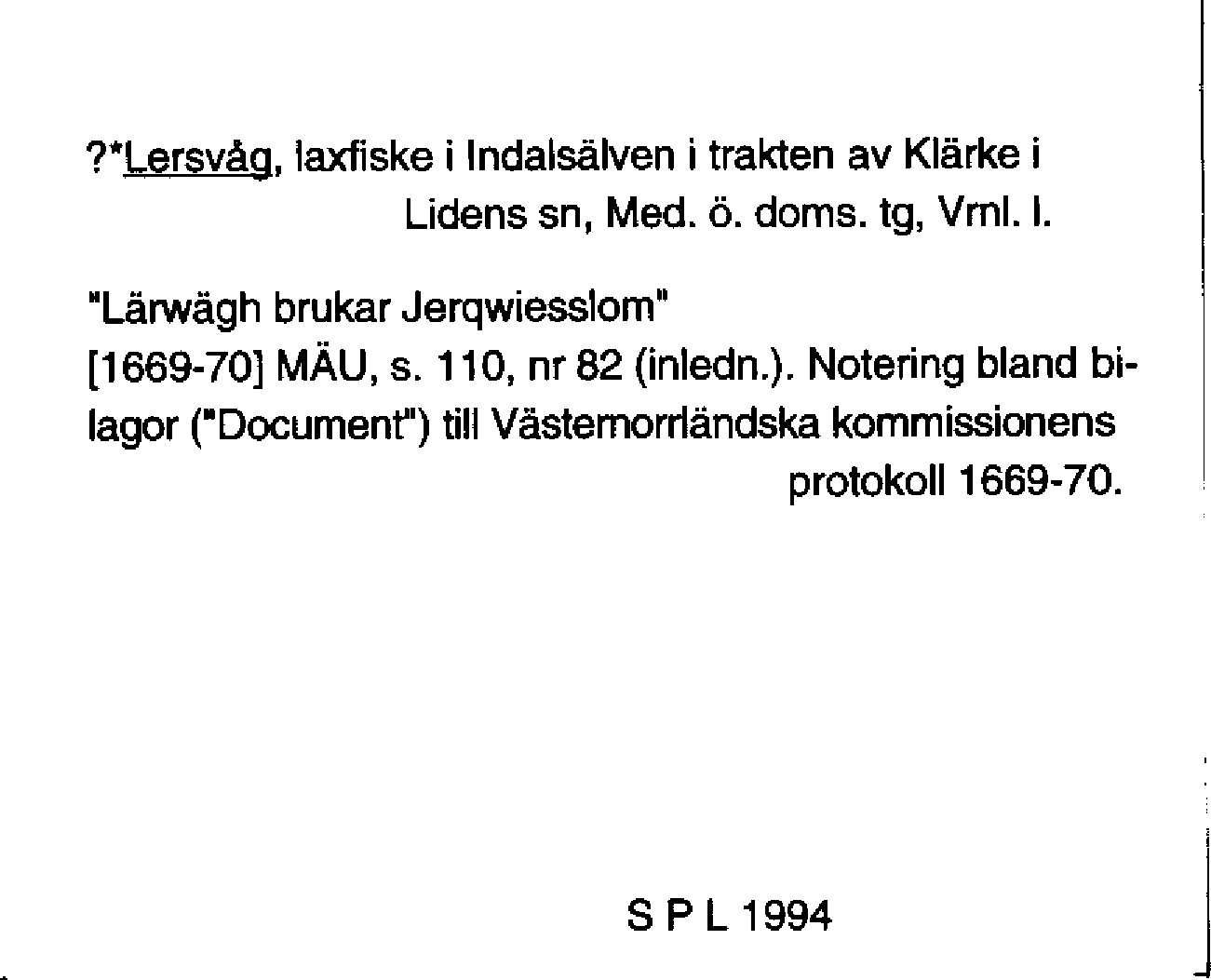 ?*Lersvåg, laxfiske i Indalsälven i trakten av Klärke i Lidens sn, Med. ö. doms. tg, Vrnl. l.

"Lärwägh brukar Jerqwiesslom"
[1669-70] MÄU, s. 110, nr 82 (inledn.). Notering bland bilagor ("Document") till Västernorrländska kommissionens protokoll 1669-70.

S P L 1994